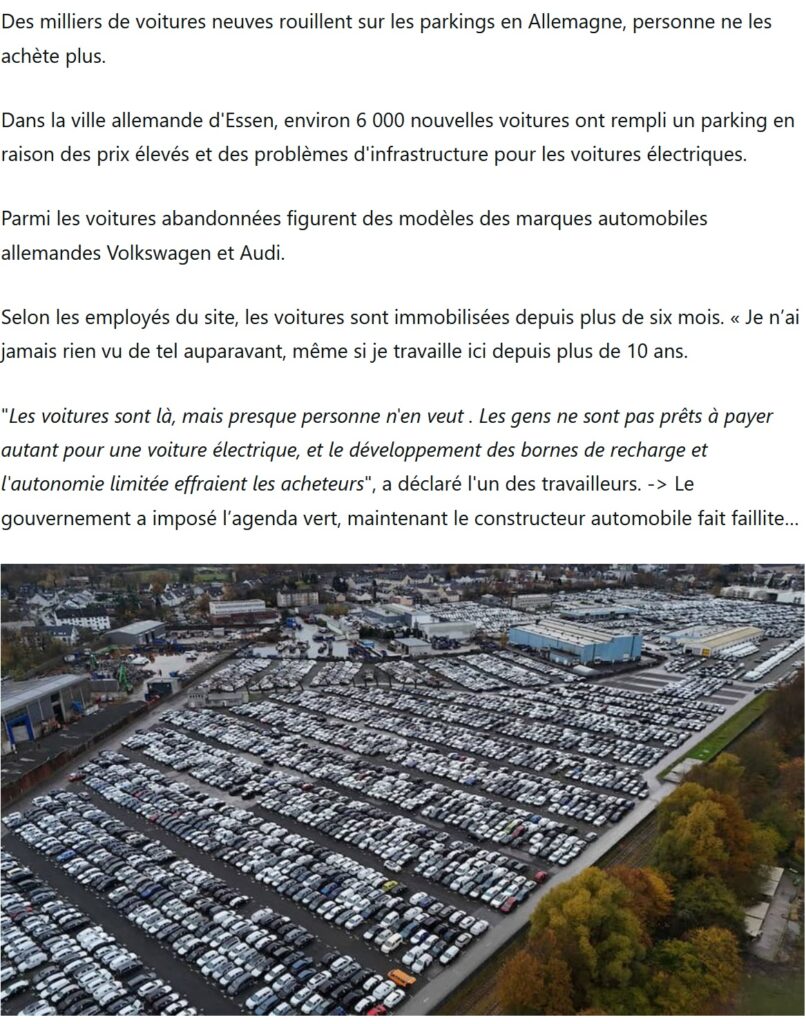 Des milliers de voitures neuves rouillent sur les parkings en Allemagne, personne ne les achète plus.

Dans la ville allemande d'Essen, environ 6 000 nouvelles voitures ont rempli un parking en raison des prix élevés et des problèmes d'infrastructure pour les voitures électriques.

Parmi les voitures abandonnées figurent des modèles des marques automobiles allemandes Volkswagen et Audi.

Selon les employés du site, les voitures sont immobilisées depuis plus de six mois. « Je n'ai jamais rien vu de tel auparavant, même si je travaille ici depuis plus de 10 ans.

"Les voitures sont là, mais presque personne n'en veut . Les gens ne sont pas prêts à payer autant pour une voiture électrique, et le développement des bornes de recharge et l'autonomie limitée effraient les acheteurs", a déclaré l'un des travailleurs. -> Le gouvernement a imposé l'agenda vert, maintenant le constructeur automobile fait faillite...